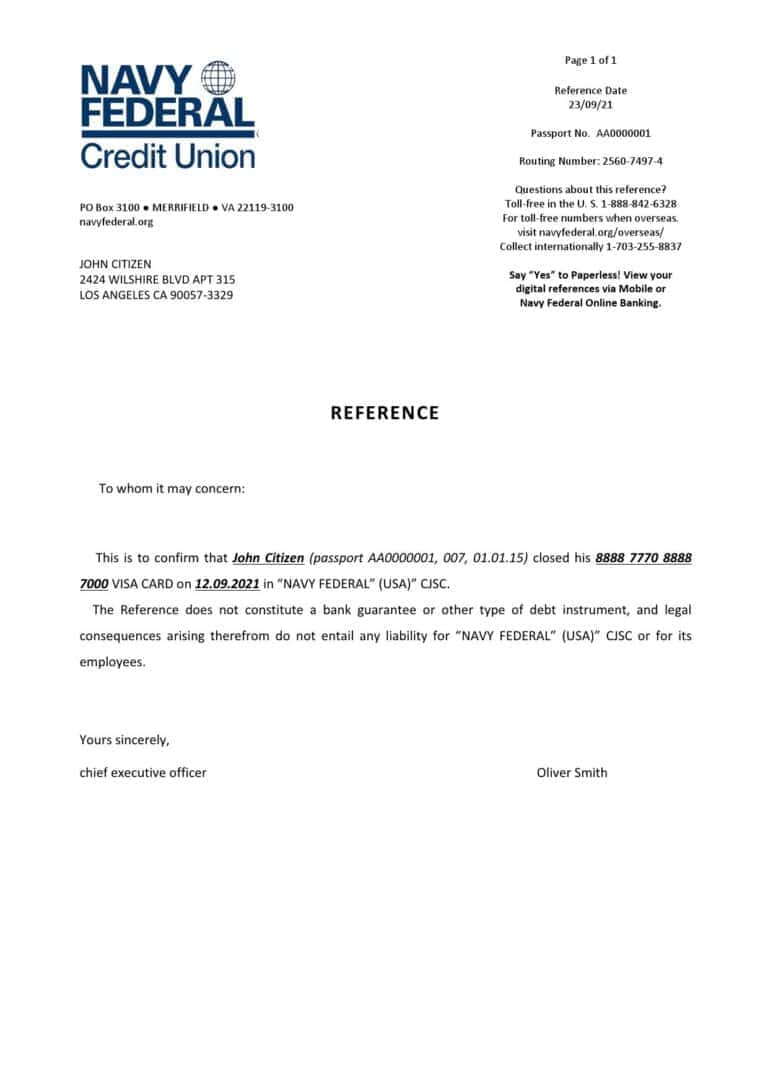 NAVY FEDERAL Credit Union

PO Box 3100 ● MERRIFIELD ● VA 22119-3100
navyfederal.org

JOHN CITIZEN
2424 WILSHIRE BLVD APT 315
LOS ANGELES CA 90057-3329

Page 1 of 1

Reference Date
23/09/21

Passport No. AA0000001

Routing Number: 2560-7497-4

Questions about this reference?
Toll-free in the U. S. 1-888-842-6328
For toll-free numbers when overseas.
visit navyfederal.org/overseas/
Collect internationally 1-703-255-8837

Say "Yes" to Paperless! View your digital references via Mobile or Navy Federal Online Banking.

REFERENCE

To whom it may concern:

This is to confirm that John Citizen (passport AA0000001, 007, 01.01.15) closed his 8888 7770 8888 7000 VISA CARD on 12.09.2021 in "NAVY FEDERAL" (USA)" CJSC.

The Reference does not constitute a bank guarantee or other type of debt instrument, and legal consequences arising therefrom do not entail any liability for "NAVY FEDERAL" (USA)" CJSC or for its employees.

Yours sincerely,
chief executive officer

Oliver Smith